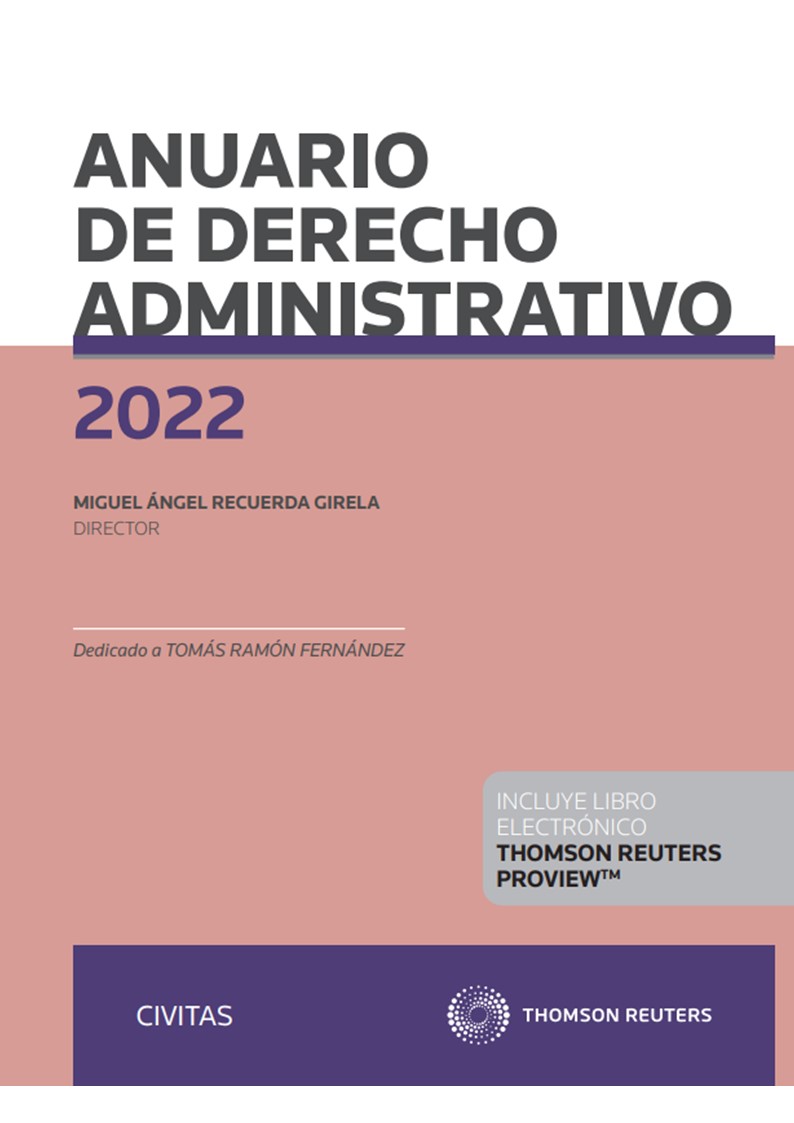 ANUARIO DE DERECHO ADMINISTRATIVO

2022

MIGUEL ÁNGEL RECUERDA GIRELA
DIRECTOR

Dedicado a TOMÁS RAMÓN FERNÁNDEZ

INCLUYE LIBRO ELECTRÓNICO
THOMSON REUTERS PROVIEW™

CIVITAS

THOMSON REUTERS